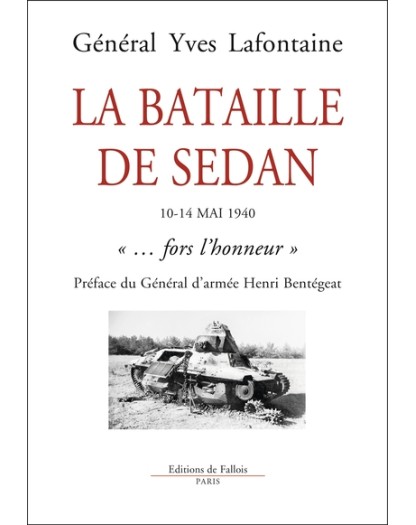 Général Yves Lafontaine

LA BATAILLE DE SEDAN

10-14 MAI 1940

« … fors l'honneur »

Préface du Général d'armée Henri Bentégeat

Editions de Fallois
PARIS